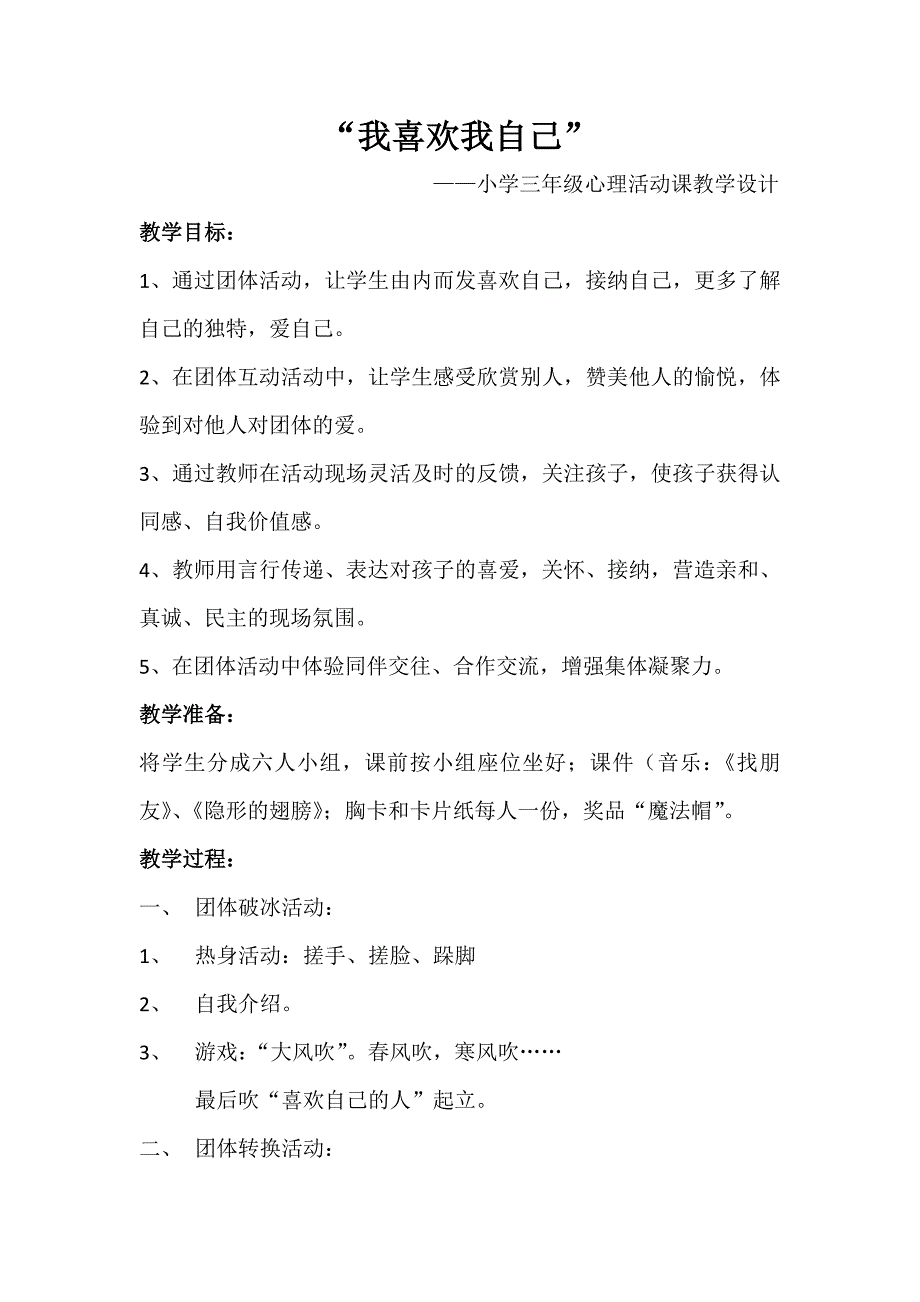 “我喜欢我自己”

——小学三年级心理活动课教学设计

教学目标：

1、通过团体活动，让学生由内而发喜欢自己，接纳自己，更多了解自己的独特，爱自己。

2、在团体互动活动中，让学生感受欣赏别人，赞美他人的愉悦，体验到对他人对团体的爱。

3、通过教师在活动现场灵活及时的反馈，关注孩子，使孩子获得认同感、自我价值感。

4、教师用言行传递、表达对孩子的喜爱，关怀、接纳，营造亲和、真诚、民主的现场氛围。

5、在团体活动中体验同伴交往、合作交流，增强集体凝聚力。

教学准备：

将学生分成六人小组，课前按小组座位坐好；课件（音乐：《找朋友》、《隐形的翅膀》；胸卡和卡片纸每人一份，奖品“魔法帽”。

教学过程：

一、 团体破冰活动：

1、 热身活动：搓手、搓脸、跺脚

2、 自我介绍。

3、 游戏：“大风吹”。春风吹，寒风吹……

最后吹“喜欢自己的人”起立。

二、 团体转换活动：